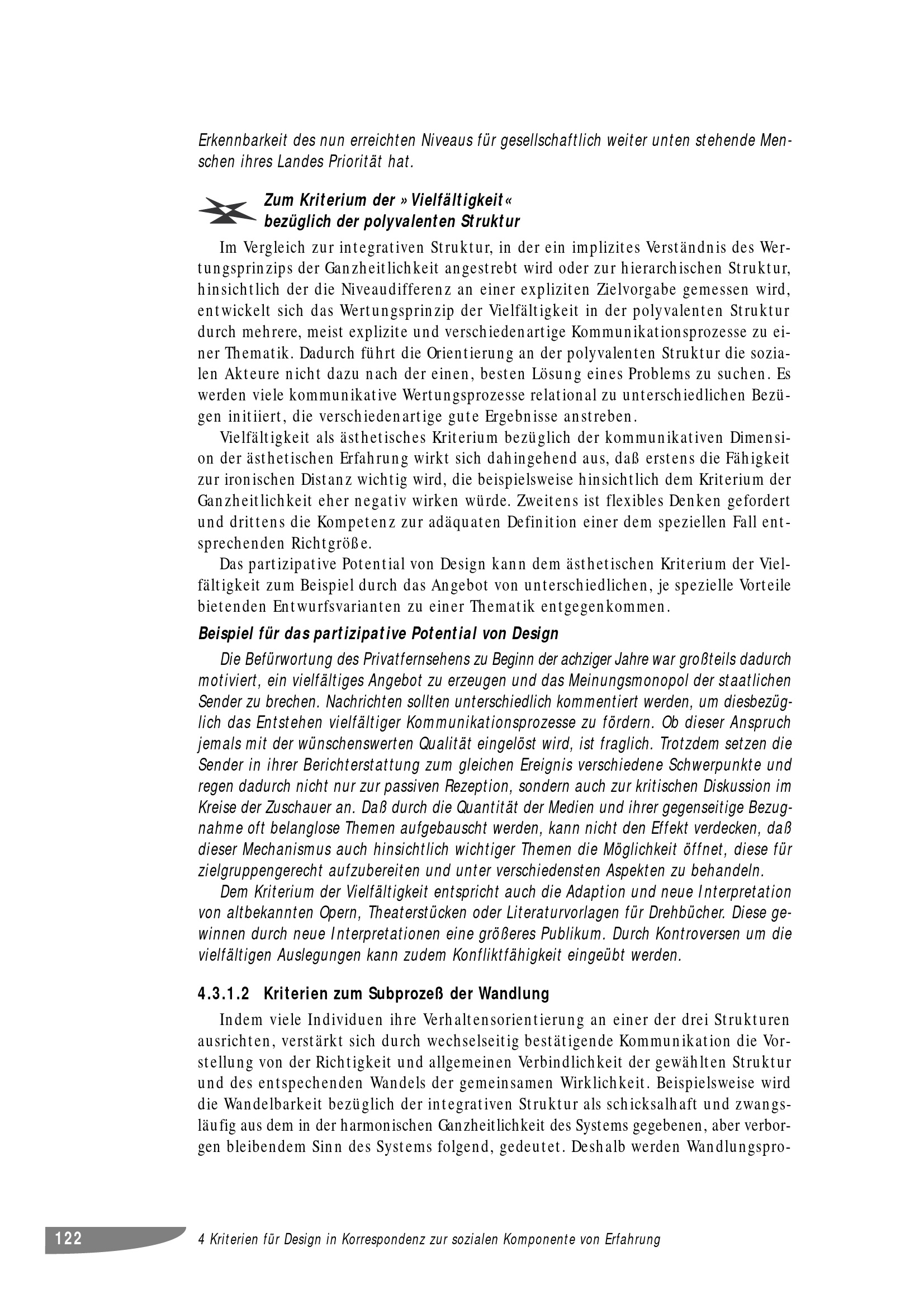 Erkennbarkeit des nun erreichten Niveaus für gesellschaftlich weiter unten stehende Menschen ihres Landes Priorität hat.

Zum Kriterium der »Vielfältigkeit« bezüglich der polyvalenten Struktur

Im Vergleich zur integrativen Struktur, in der ein implizites Verständnis des Wertungsprinzips der Ganzheitlichkeit angestrebt wird oder zur hierarchischen Struktur, hinsichtlich der die Niveaudifferenz an einer expliziten Zielvorgabe gemessen wird, entwickelt sich das Wertungsprinzip der Vielfältigkeit in der polyvalenten Struktur durch mehrere, meist explizite und verschiedenartige Kommunikationsprozesse zu einer Thematik. Dadurch führt die Orientierung an der polyvalenten Struktur die sozialen Akteure nicht dazu nach der einen, besten Lösung eines Problems zu suchen. Es werden viele kommunikative Wertungsprozesse relational zu unterschiedlichen Bezügen initiiert, die verschiedenartige gute Ergebnisse anstreben.

Vielfältigkeit als ästhetisches Kriterium bezüglich der kommunikativen Dimension der ästhetischen Erfahrung wirkt sich dahingehend aus, daß erstens die Fähigkeit zur ironischen Distanz wichtig wird, die beispielsweise hinsichtlich dem Kriterium der Ganzheitlichkeit eher negativ wirken würde. Zweitens ist flexibles Denken gefordert und drittens die Kompetenz zur adäquaten Definition einer dem speziellen Fall entsprechenden Richtgröße.

Das partizipative Potential von Design kann dem ästhetischen Kriterium der Vielfältigkeit zum Beispiel durch das Angebot von unterschiedlichen, je spezielle Vorteile bietenden Entwurfsvarianten zu einer Thematik entgegenkommen.

Beispiel für das partizipative Potential von Design

Die Befürwortung des Privatfernsehens zu Beginn der achziger Jahre war großteils dadurch motiviert, ein vielfältiges Angebot zu erzeugen und das Meinungsmonopol der staatlichen Sender zu brechen. Nachrichten sollten unterschiedlich kommentiert werden, um diesbezüglich das Entstehen vielfältiger Kommunikationsprozesse zu fördern. Ob dieser Anspruch jemals mit der wünschenswerten Qualität eingelöst wird, ist fraglich. Trotzdem setzen die Sender in ihrer Berichterstattung zum gleichen Ereignis verschiedene Schwerpunkte und regen dadurch nicht nur zur passiven Rezeption, sondern auch zur kritischen Diskussion im Kreise der Zuschauer an. Daß durch die Quantität der Medien und ihrer gegenseitige Bezugnahme oft belanglose Themen aufgebauscht werden, kann nicht den Effekt verdecken, daß dieser Mechanismus auch hinsichtlich wichtiger Themen die Möglichkeit öffnet, diese für zielgruppengerecht aufzubereiten und unter verschiedensten Aspekten zu behandeln.

Dem Kriterium der Vielfältigkeit entspricht auch die Adaption und neue Interpretation von altbekannten Opern, Theaterstücken oder Literaturvorlagen für Drehbücher. Diese gewinnen durch neue Interpretationen eine größeres Publikum. Durch Kontroversen um die vielfältigen Auslegungen kann zudem Konfliktfähigkeit eingeübt werden.

4.3.1.2 Kriterien zum Subprozeß der Wandlung

Indem viele Individuen ihre Verhaltensorientierung an einer der drei Strukturen ausrichten, verstärkt sich durch wechselseitig bestätigende Kommunikation die Vorstellung von der Richtigkeit und allgemeinen Verbindlichkeit der gewählten Struktur und des entspechenden Wandels der gemeinsamen Wirklichkeit. Beispielsweise wird die Wandelbarkeit bezüglich der integrativen Struktur als schicksalhaft und zwangsläufig aus dem in der harmonischen Ganzheitlichkeit des Systems gegebenen, aber verborgen bleibendem Sinn des Systems folgend, gedeutet. Deshalb werden Wandlungspro-

122 4 Kriterien für Design in Korrespondenz zur sozialen Komponente von Erfahrung